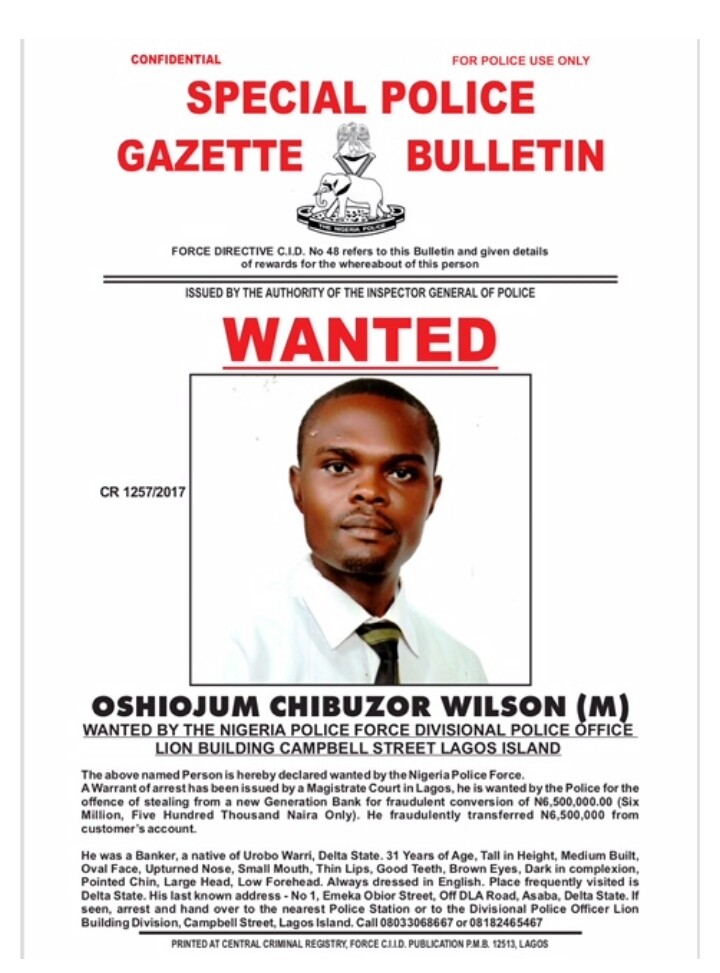 CONFIDENTIAL

FOR POLICE USE ONLY

SPECIAL POLICE GAZETTE BULLETIN

THE NIGERIA POLICE

FORCE DIRECTIVE C.I.D. No 48 refers to this Bulletin and given details of rewards for the whereabout of this person

ISSUED BY THE AUTHORITY OF THE INSPECTOR GENERAL OF POLICE

WANTED

CR 1257/2017

OSHIOJUM CHIBUZOR WILSON (M)

WANTED BY THE NIGERIA POLICE FORCE DIVISIONAL POLICE OFFICE LION BUILDING CAMPBELL STREET LAGOS ISLAND

The above named Person is hereby declared wanted by the Nigeria Police Force. A Warrant of arrest has been issued by a Magistrate Court in Lagos, he is wanted by the Police for the offence of stealing from a new Generation Bank for fraudulent conversion of N6,500,000.00 (Six Million, Five Hundred Thousand Naira Only). He fraudulently transferred N6,500,000 from customer's account.

He was a Banker, a native of Urobo Warri, Delta State. 31 Years of Age, Tall in Height, Medium Built, Oval Face, Upturned Nose, Small Mouth, Thin Lips, Good Teeth, Brown Eyes, Dark in complexion, Pointed Chin, Large Head, Low Forehead. Always dressed in English. Place frequently visited is Delta State. His last known address - No 1, Emeka Obior Street, Off DLA Road, Asaba, Delta State. If seen, arrest and hand over to the nearest Police Station or to the Divisional Police Officer Lion Building Division, Campbell Street, Lagos Island. Call 08033068667 or 08182465467

PRINTED AT CENTRAL CRIMINAL REGISTRY, FORCE C.I.I.D. PUBLICATION P.M.B. 12513, LAGOS